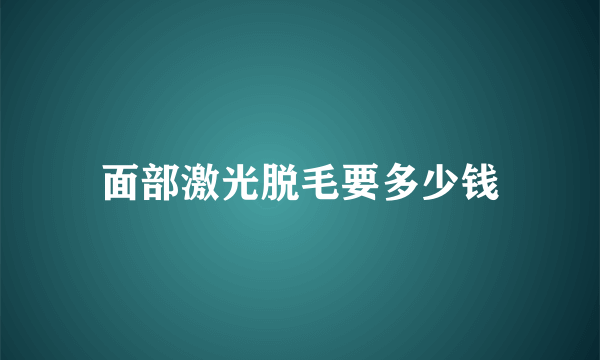 面部激光脱毛要多少钱